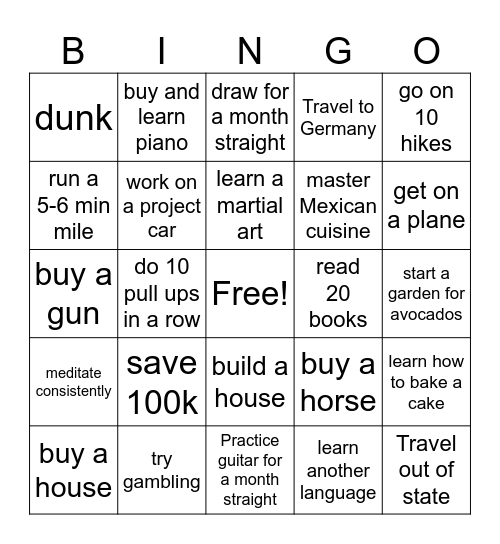 | B | I | N | G | O |
|---|---|---|---|---|
| dunk | buy and learn piano | draw for a month straight | Travel to Germany | go on 10 hikes |
| run a 5-6 min mile | work on a project car | learn a martial art | master Mexican cuisine | get on a plane |
| buy a gun | do 10 pull ups in a row | Free! | read 20 books | start a garden for avocados |
| meditate consistently | save 100k | build a house | buy a horse | learn how to bake a cake |
| buy a house | try gambling | Practice guitar for a month straight | learn another language | Travel out of state |